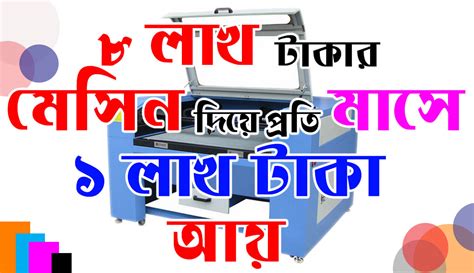 ৮ লাখ টাকার মেসিন দিয়ে প্রতি মাসে ১ লাখ টাকা আয়